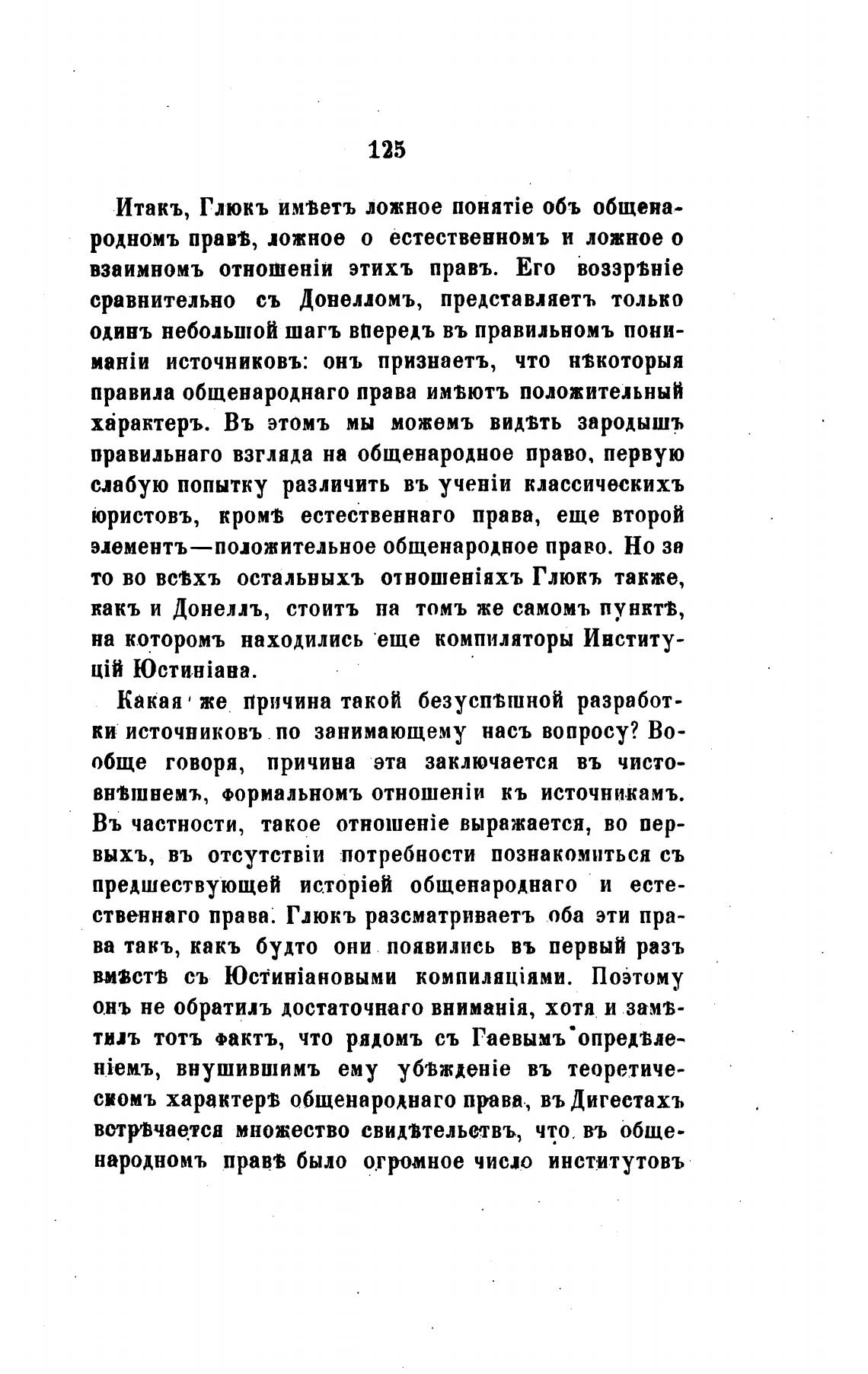 125

Итакъ, Глюкъ имѣетъ ложное понятіе объ общенародномъ правѣ, ложное о естественномъ и ложное о взаимномъ отношеніи этихъ правъ. Его воззрѣніе сравнительно съ Донелломъ, представляетъ только одинъ небольшой шагъ впередъ въ правильномъ пониманіи источниковъ: онъ признаетъ, что нѣкоторыя правила общенароднаго права имѣютъ положительный характеръ. Въ этомъ мы можемъ видѣть зародышъ правильнаго взгляда на общенародное право, первую слабую попытку различить въ ученіи классическихъ юристовъ, кромѣ естественнаго права, еще второй элементъ—положительное общенародное право. Но за то во всѣхъ остальныхъ отношеніяхъ Глюкъ также, какъ и Донеллъ, стоитъ на томъ же самомъ пунктѣ, на которомъ находились еще компиляторы Институцій Юстиніана.

Какая же причина такой безуспѣшной разработки источниковъ по занимающему насъ вопросу? Вообще говоря, причина эта заключается въ чисто-внѣшнемъ, формальномъ отношеніи къ источникамъ. Въ частности, такое отношеніе выражается, во первыхъ, въ отсутствіи потребности познакомиться съ предшествующей исторіей общенароднаго и естественнаго права. Глюкъ разсматриваетъ оба эти права такъ, какъ будто они появились въ первый разъ вмѣстѣ съ Юстиніановыми компиляціями. Поэтому онъ не обратилъ достаточнаго вниманія, хотя и замѣтилъ тотъ фактъ, что рядомъ съ Гаевымъ опредѣленіемъ, внушившимъ ему убѣжденіе въ теоретическомъ характерѣ общенароднаго права, въ Дигестахъ встрѣчается множество свидѣтельствъ, что въ общенародномъ правѣ было огромное число институтовъ